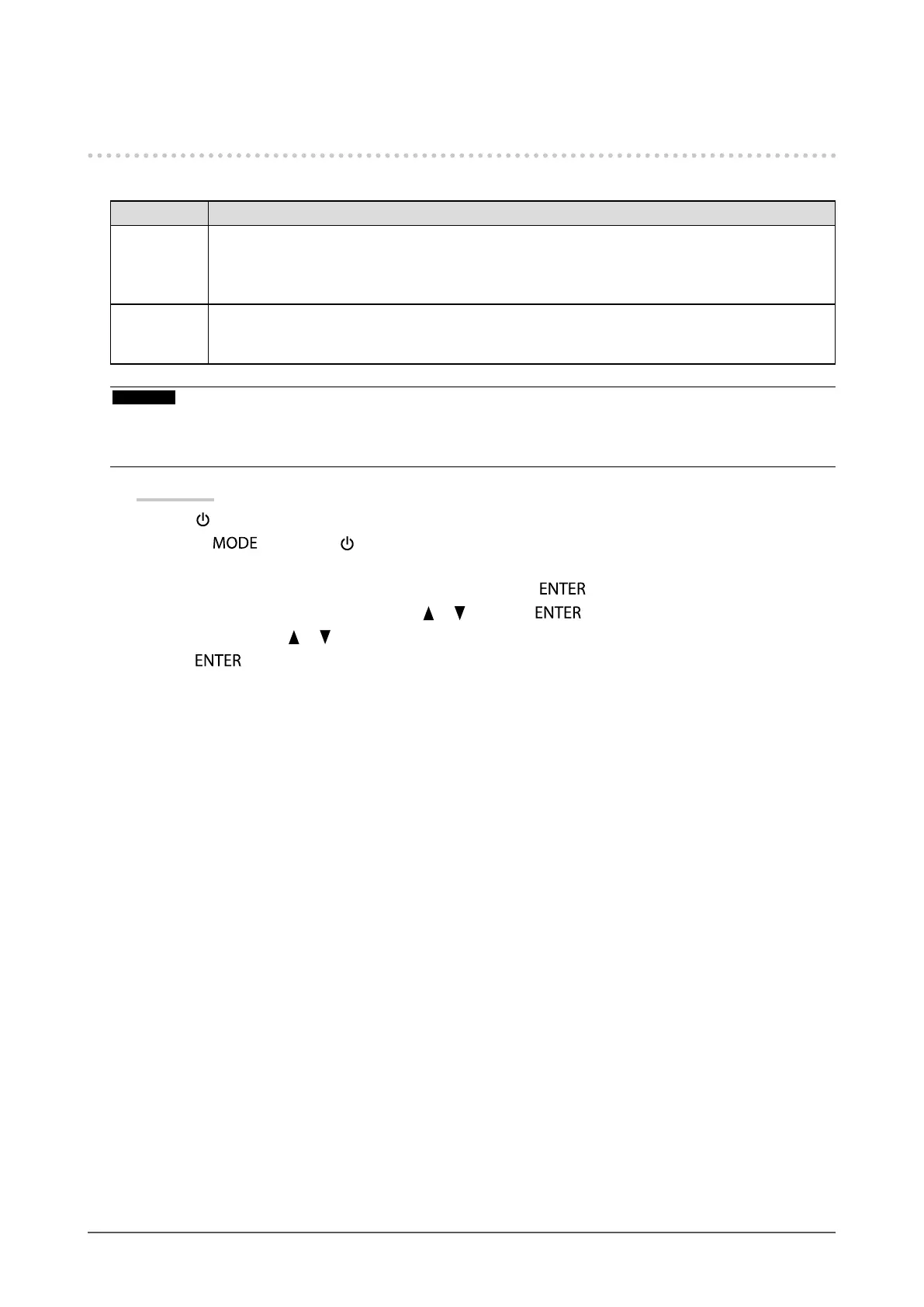 MODE

ENTER

ENTER

ENTER